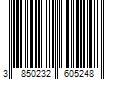 3 850232 605248